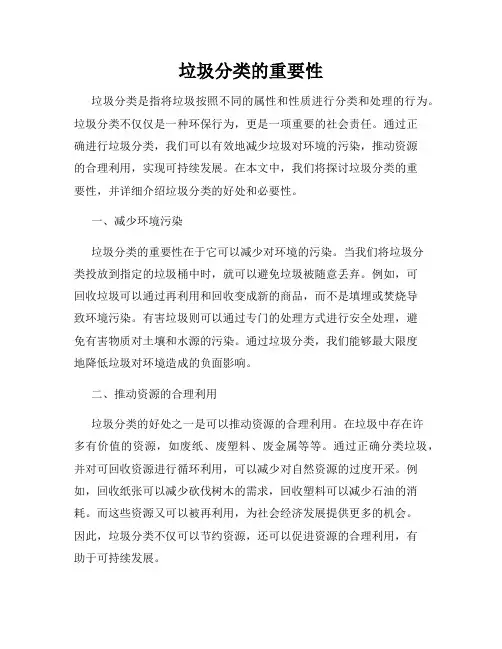 垃圾分类的重要性

垃圾分类是指将垃圾按照不同的属性和性质进行分类和处理的行为。垃圾分类不仅仅是一种环保行为，更是一项重要的社会责任。通过正确进行垃圾分类，我们可以有效地减少垃圾对环境的污染，推动资源的合理利用，实现可持续发展。在本文中，我们将探讨垃圾分类的重要性，并详细介绍垃圾分类的好处和必要性。

一、减少环境污染

垃圾分类的重要性在于它可以减少对环境的污染。当我们将垃圾分类投放到指定的垃圾桶中时，就可以避免垃圾被随意丢弃。例如，可回收垃圾可以通过再利用和回收变成新的商品，而不是填埋或焚烧导致环境污染。有害垃圾则可以通过专门的处理方式进行安全处理，避免有害物质对土壤和水源的污染。通过垃圾分类，我们能够最大限度地降低垃圾对环境造成的负面影响。

二、推动资源的合理利用

垃圾分类的好处之一是可以推动资源的合理利用。在垃圾中存在许多有价值的资源，如废纸、废塑料、废金属等等。通过正确分类垃圾，并对可回收资源进行循环利用，可以减少对自然资源的过度开采。例如，回收纸张可以减少砍伐树木的需求，回收塑料可以减少石油的消耗。而这些资源又可以被再利用，为社会经济发展提供更多的机会。因此，垃圾分类不仅可以节约资源，还可以促进资源的合理利用，有助于可持续发展。